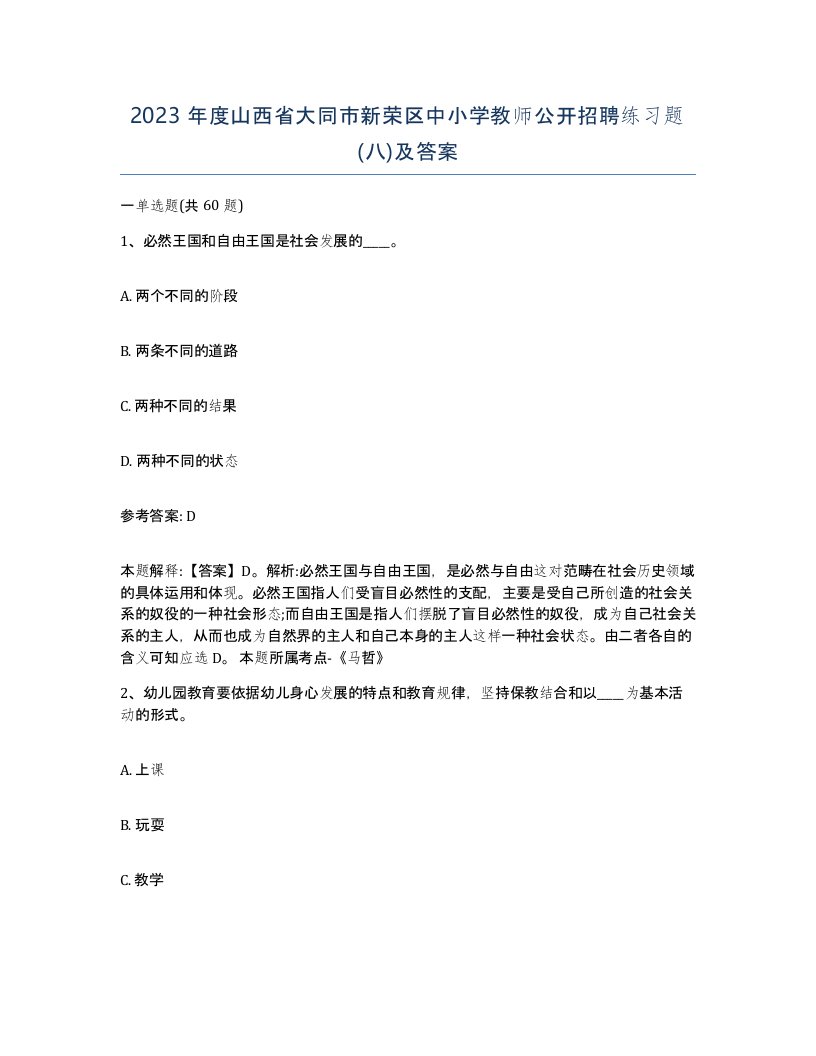 2023 年度山西省大同市新荣区中小学教师公开招聘练习题(八)及答案

一单选题(共 60 题)

1、必然王国和自由王国是社会发展的____。

A. 两个不同的阶段

B. 两条不同的道路

C. 两种不同的结果

D. 两种不同的状态

参考答案: D

本题解释:【答案】D。解析:必然王国与自由王国，是必然与自由这对范畴在社会历史领域的具体运用和体现。必然王国指人们受盲目必然性的支配，主要是受自己所创造的社会关系的奴役的一种社会形态;而自由王国是指人们摆脱了盲目必然性的奴役，成为自己社会关系的主人，从而也成为自然界的主人和自己本身的主人这样一种社会状态。由二者各自的含义可知应选 D。 本题所属考点-《马哲》

2、幼儿园教育要依据幼儿身心发展的特点和教育规律，坚持保教结合和以____为基本活动的形式。

A. 上课

B. 玩耍

C. 教学